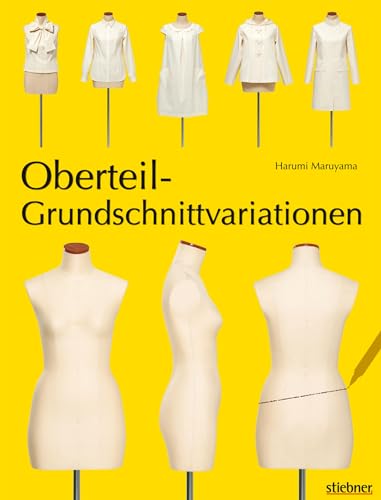 Harumi Maruyama

Oberteil-Grundschnittvariationen

stiebner